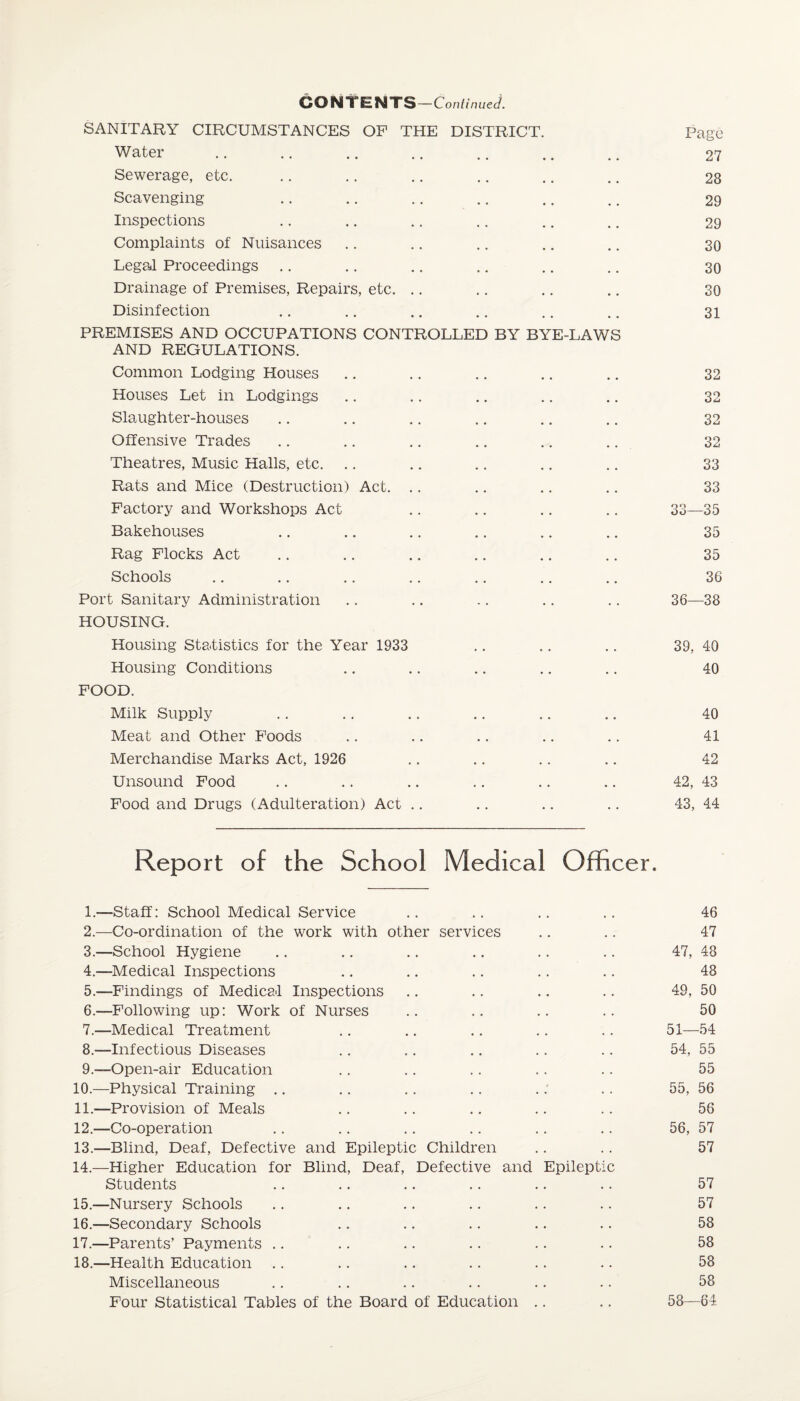 CONTENTS—Continued.

SANITARY CIRCUMSTANCES OF THE DISTRICT. Page

Water .. .. .. .. .. .. .. 27
Sewerage, etc. .. .. .. .. .. .. 28
Scavenging .. .. .. .. .. .. 29
Inspections .. .. .. .. .. .. 29
Complaints of Nuisances .. .. .. .. .. 30
Legal Proceedings .. .. .. .. .. .. 30
Drainage of Premises, Repairs, etc. .. .. .. .. 30
Disinfection .. .. .. .. .. .. 31

PREMISES AND OCCUPATIONS CONTROLLED BY BYE-LAWS AND REGULATIONS.

Common Lodging Houses .. .. .. .. .. 32
Houses Let in Lodgings .. .. .. .. .. 32
Slaughter-houses .. .. .. .. .. .. 32
Offensive Trades .. .. .. .. .. .. 32
Theatres, Music Halls, etc. .. .. .. .. .. 33
Rats and Mice (Destruction) Act. .. .. .. .. 33
Factory and Workshops Act .. .. .. .. 33—35
Bakehouses .. .. .. .. .. .. 35
Rag Flocks Act .. .. .. .. .. .. 35
Schools .. .. .. .. .. .. .. 36

Port Sanitary Administration .. .. .. .. .. 36—38

HOUSING.

Housing Statistics for the Year 1933 .. .. .. 39, 40
Housing Conditions .. .. .. .. .. 40

FOOD.

Milk Supply .. .. .. .. .. .. 40
Meat and Other Foods .. .. .. .. .. 41
Merchandise Marks Act, 1926 .. .. .. .. 42
Unsound Food .. .. .. .. .. .. 42, 43
Food and Drugs (Adulteration) Act .. .. .. .. 43, 44

Report of the School Medical Officer.

1.—Staff: School Medical Service .. .. .. .. 46
2.—Co-ordination of the work with other services .. .. 47
3.—School Hygiene .. .. .. .. .. .. 47, 48
4.—Medical Inspections .. .. .. .. .. 48
5.—Findings of Medical Inspections .. .. .. .. 49, 50
6.—Following up: Work of Nurses .. .. .. .. 50
7.—Medical Treatment .. .. .. .. .. 51—54
8.—Infectious Diseases .. .. .. .. .. 54, 55
9.—Open-air Education .. .. .. .. .. 55
10.—Physical Training .. .. .. .. .. .. 55, 56
11.—Provision of Meals .. .. .. .. .. 56
12.—Co-operation .. .. .. .. .. .. 56, 57
13.—Blind, Deaf, Defective and Epileptic Children .. .. 57
14.—Higher Education for Blind, Deaf, Defective and Epileptic Students .. .. .. .. .. .. 57
15.—Nursery Schools .. .. .. .. .. .. 57
16.—Secondary Schools .. .. .. .. .. 58
17.—Parents' Payments .. .. .. .. .. .. 58
18.—Health Education .. .. .. .. .. .. 58
Miscellaneous .. .. .. .. .. .. 58
Four Statistical Tables of the Board of Education .. .. 58—64